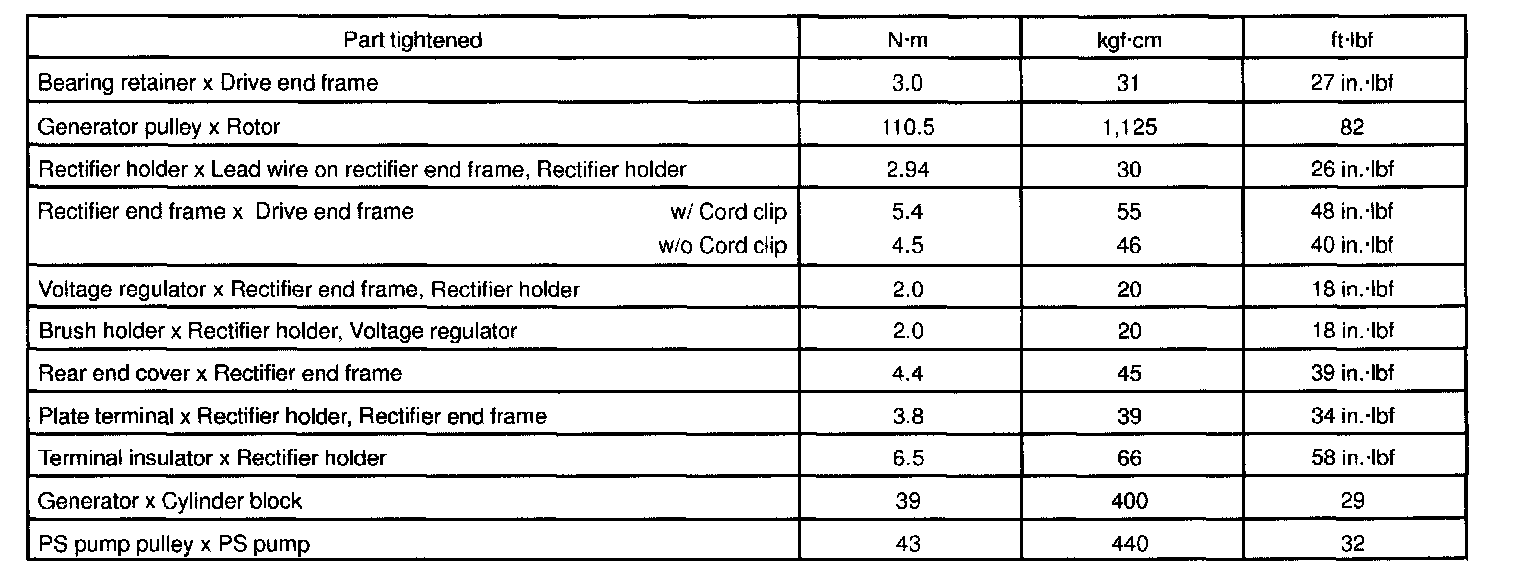 | Part tightened | N·m | kgf·cm | ft·lbf |
|---|---|---|---|
| Bearing retainer x Drive end frame | 3.0 | 31 | 27 in.·lbf |
| Generator pulley x Rotor | 110.5 | 1,125 | 82 |
| Rectifier holder x Lead wire on rectifier end frame, Rectifier holder | 2.94 | 30 | 26 in.·lbf |
| Rectifier end frame x Drive end frame w/ Cord clip | 5.4 | 55 | 48 in.·lbf |
| w/o Cord clip | 4.5 | 46 | 40 in.·lbf |
| Voltage regulator x Rectifier end frame, Rectifier holder | 2.0 | 20 | 18 in.·lbf |
| Brush holder x Rectifier holder, Voltage regulator | 2.0 | 20 | 18 in.·lbf |
| Rear end cover x Rectifier end frame | 4.4 | 45 | 39 in.·lbf |
| Plate terminal x Rectifier holder, Rectifier end frame | 3.8 | 39 | 34 in.·lbf |
| Terminal insulator x Rectifier holder | 6.5 | 66 | 58 in.·lbf |
| Generator x Cylinder block | 39 | 400 | 29 |
| PS pump pulley x PS pump | 43 | 440 | 32 |